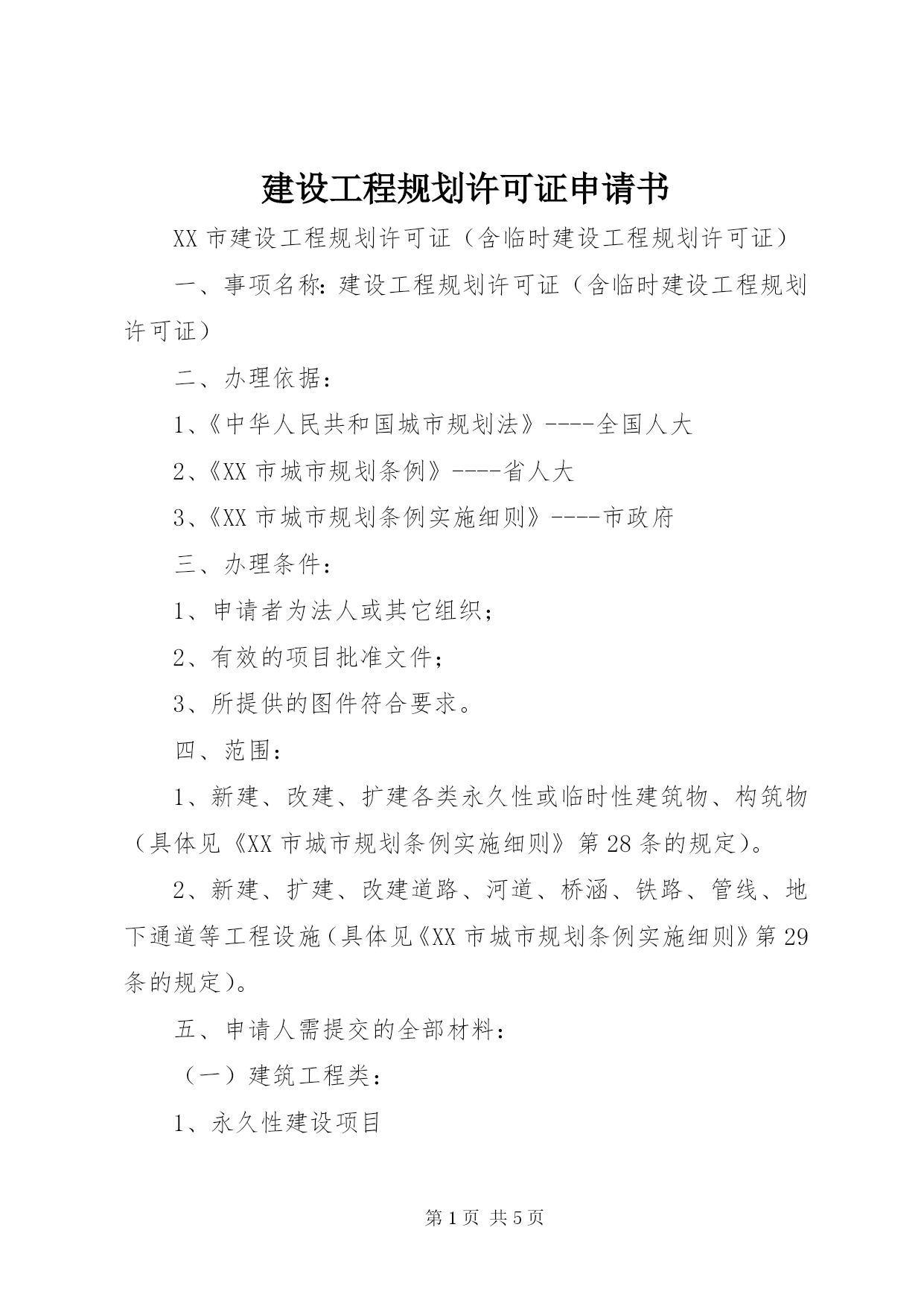 建设工程规划许可证申请书

XX 市建设工程规划许可证（含临时建设工程规划许可证）

一、事项名称：建设工程规划许可证（含临时建设工程规划许可证）

二、办理依据：

1、《中华人民共和国城市规划法》----全国人大

2、《XX 市城市规划条例》----省人大

3、《XX 市城市规划条例实施细则》----市政府

三、办理条件：

1、申请者为法人或其它组织；

2、有效的项目批准文件；

3、所提供的图件符合要求。

四、范围：

1、新建、改建、扩建各类永久性或临时性建筑物、构筑物（具体见《XX 市城市规划条例实施细则》第 28 条的规定）。

2、新建、扩建、改建道路、河道、桥涵、铁路、管线、地下通道等工程设施（具体见《XX 市城市规划条例实施细则》第 29 条的规定）。

五、申请人需提交的全部材料：

（一）建筑工程类：

1、永久性建设项目

第 1 页 共 5 页